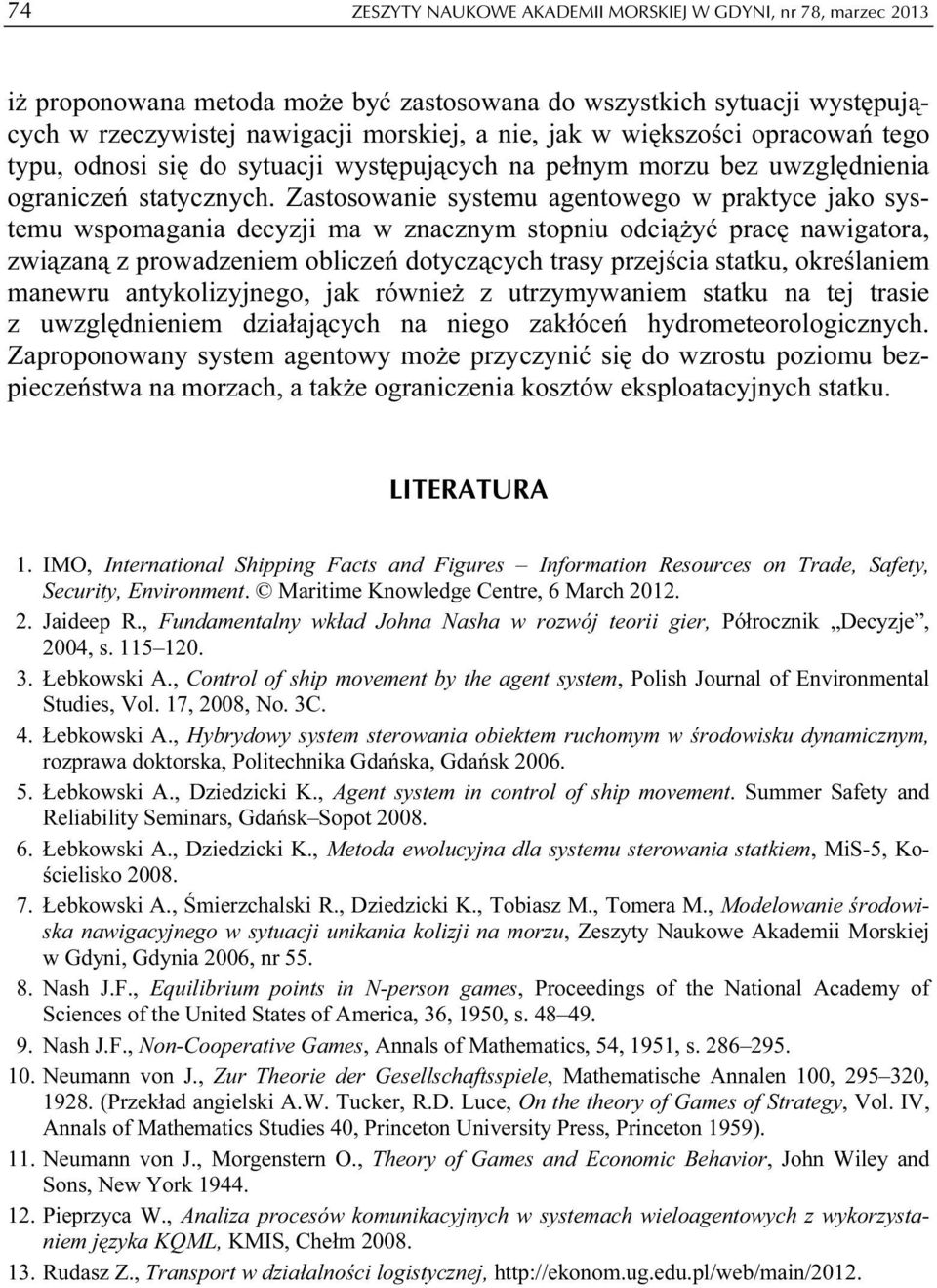 74 ZESZYTY NAUKOWE AKADEMII MORSKIEJ W GDYNI, nr 78, marzec 2013

iż proponowana metoda może być zastosowana do wszystkich sytuacji występujących w rzeczywistej nawigacji morskiej, a nie, jak w większości opracowań tego typu, odnosi się do sytuacji występujących na pełnym morzu bez uwzględnienia ograniczeń statycznych. Zastosowanie systemu agentowego w praktyce jako systemu wspomagania decyzji ma w znacznym stopniu odciążyć pracę nawigatora, związaną z prowadzeniem obliczeń dotyczących trasy przejścia statku, określaniem manewru antykolizyjnego, jak również z utrzymywaniem statku na tej trasie z uwzględnieniem działających na niego zakłóceń hydrometeorologicznych. Zaproponowany system agentowy może przyczynić się do wzrostu poziomu bezpieczeństwa na morzach, a także ograniczenia kosztów eksploatacyjnych statku.

LITERATURA

1. IMO, International Shipping Facts and Figures – Information Resources on Trade, Safety, Security, Environment. © Maritime Knowledge Centre, 6 March 2012.
2. Jaideep R., Fundamentalny wkład Johna Nasha w rozwój teorii gier, Półrocznik „Decyzje”, 2004, s. 115–120.
3. Łebkowski A., Control of ship movement by the agent system, Polish Journal of Environmental Studies, Vol. 17, 2008, No. 3C.
4. Łebkowski A., Hybrydowy system sterowania obiektem ruchomym w środowisku dynamicznym, rozprawa doktorska, Politechnika Gdańska, Gdańsk 2006.
5. Łebkowski A., Dziedzicki K., Agent system in control of ship movement. Summer Safety and Reliability Seminars, Gdańsk–Sopot 2008.
6. Łebkowski A., Dziedzicki K., Metoda ewolucyjna dla systemu sterowania statkiem, MiS-5, Kościelisko 2008.
7. Łebkowski A., Śmierzchalski R., Dziedzicki K., Tobiasz M., Tomera M., Modelowanie środowiska nawigacyjnego w sytuacji unikania kolizji na morzu, Zeszyty Naukowe Akademii Morskiej w Gdyni, Gdynia 2006, nr 55.
8. Nash J.F., Equilibrium points in N-person games, Proceedings of the National Academy of Sciences of the United States of America, 36, 1950, s. 48–49.
9. Nash J.F., Non-Cooperative Games, Annals of Mathematics, 54, 1951, s. 286–295.
10. Neumann von J., Zur Theorie der Gesellschaftsspiele, Mathematische Annalen 100, 295–320, 1928. (Przekład angielski A.W. Tucker, R.D. Luce, On the theory of Games of Strategy, Vol. IV, Annals of Mathematics Studies 40, Princeton University Press, Princeton 1959).
11. Neumann von J., Morgenstern O., Theory of Games and Economic Behavior, John Wiley and Sons, New York 1944.
12. Pieprzyca W., Analiza procesów komunikacyjnych w systemach wieloagentowych z wykorzystaniem języka KQML, KMIS, Chełm 2008.
13. Rudasz Z., Transport w działalności logistycznej, http://ekonom.ug.edu.pl/web/main/2012.